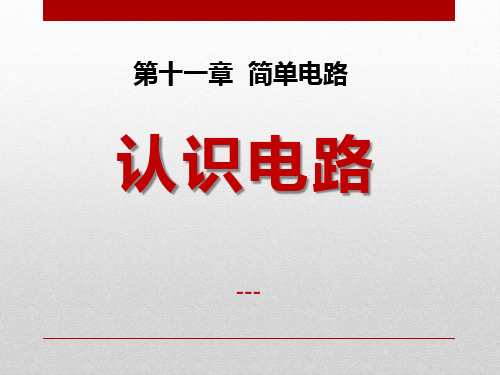 第十一章 简单电路

认识电路

---